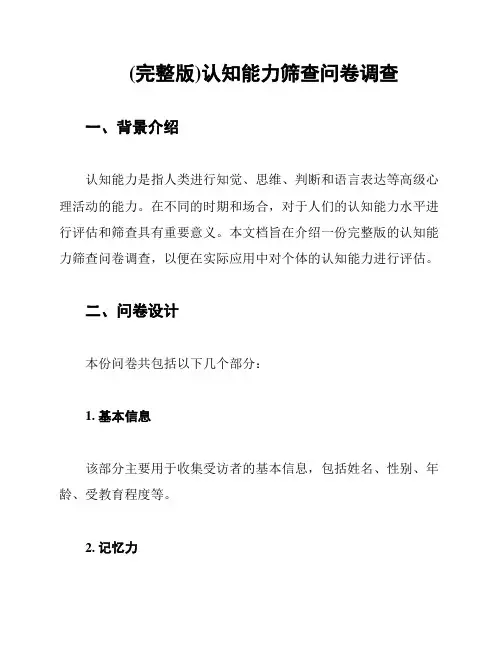 (完整版)认知能力筛查问卷调查

一、背景介绍

认知能力是指人类进行知觉、思维、判断和语言表达等高级心理活动的能力。在不同的时期和场合，对于人们的认知能力水平进行评估和筛查具有重要意义。本文档旨在介绍一份完整版的认知能力筛查问卷调查，以便在实际应用中对个体的认知能力进行评估。

二、问卷设计

本份问卷共包括以下几个部分：

1. 基本信息

该部分主要用于收集受访者的基本信息，包括姓名、性别、年龄、受教育程度等。

2. 记忆力